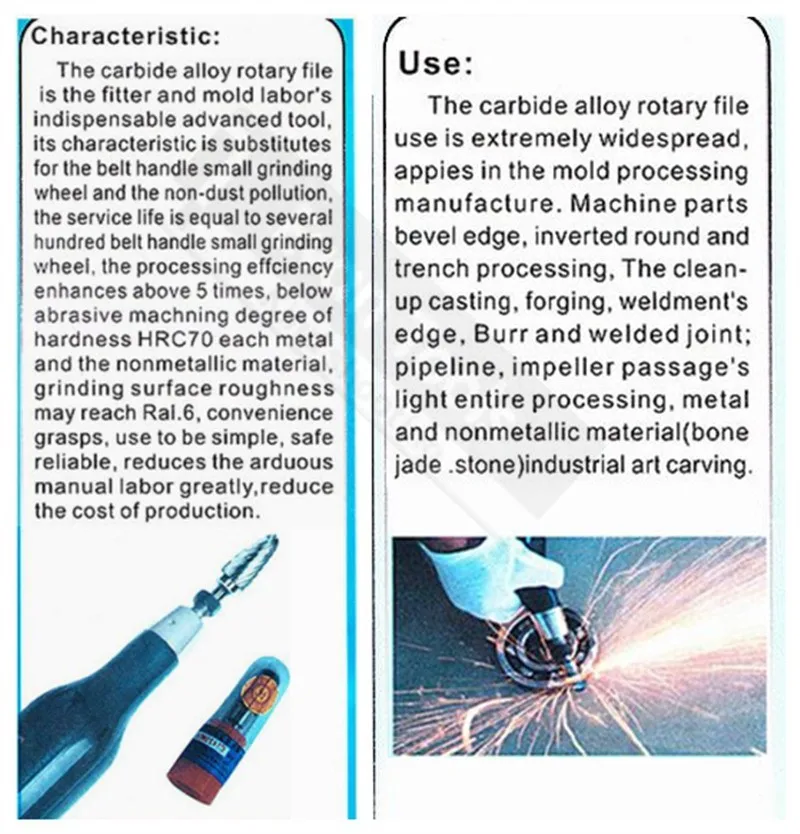 Characteristic:

The carbide alloy rotary file is the fitter and mold labor's indispensable advanced tool, its characteristic is substitutes for the belt handle small grinding wheel and the non-dust pollution, the service life is equal to several hundred belt handle small grinding wheel, the processing effciency enhances above 5 times, below abrasive machning degree of hardness HRC70 each metal and the nonmetallic material, grinding surface roughness may reach Ral.6, convenience grasps, use to be simple, safe reliable, reduces the arduous manual labor greatly,reduce the cost of production.

Use:

The carbide alloy rotary file use is extremely widespread, appies in the mold processing manufacture. Machine parts bevel edge, inverted round and trench processing, The clean-up casting, forging, weldment's edge, Burr and welded joint; pipeline, impeller passage's light entire processing, metal and nonmetallic material(bone jade .stone)industrial art carving.